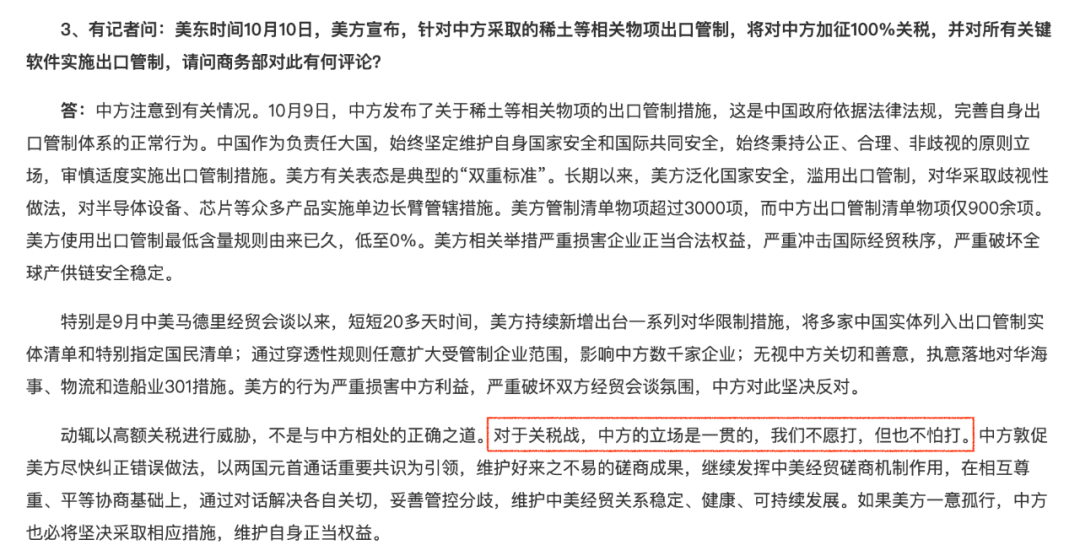 3、有记者问：美东时间10月10日，美方宣布，针对中方采取的稀土等相关物项出口管制，将对中方加征100%关税，并对所有关键软件实施出口管制，请问商务部对此有何评论？

答：中方注意到有关情况。10月9日，中方发布了关于稀土等相关物项的出口管制措施，这是中国政府依据法律法规，完善自身出口管制体系的正常行为。中国作为负责任大国，始终坚定维护自身国家安全和国际共同安全，始终秉持公正、合理、非歧视的原则立场，审慎适度实施出口管制措施。美方有关表态是典型的“双重标准”。长期以来，美方泛化国家安全，滥用出口管制，对华采取歧视性做法，对半导体设备、芯片等众多产品实施单边长臂管辖措施。美方管制清单物项超过3000项，而中方出口管制清单物项仅900余项。美方使用出口管制最低含量规则由来已久，低至0%。美方相关举措严重损害企业正当合法权益，严重冲击国际经贸秩序，严重破坏全球产供链安全稳定。

特别是9月中美马德里经贸会谈以来，短短20多天时间，美方持续新增出台一系列对华限制措施，将多家中国实体列入出口管制实体清单和特别指定国民清单；通过穿透性规则任意扩大受管制企业范围，影响中方数千家企业；无视中方关切和善意，执意落地对华海事、物流和造船业301措施。美方的行为严重损害中方利益，严重破坏双方经贸会谈氛围，中方对此坚决反对。

动辄以高额关税进行威胁，不是与中方相处的正确之道。对于关税战，中方的立场是一贯的，我们不愿打，但也不怕打。中方敦促美方尽快纠正错误做法，以两国元首通话重要共识为引领，维护好来之不易的磋商成果，继续发挥中美经贸磋商机制作用，在相互尊重、平等协商基础上，通过对话解决各自关切，妥善管控分歧，维护中美经贸关系稳定、健康、可持续发展。如果美方一意孤行，中方也必将坚决采取相应措施，维护自身正当权益。